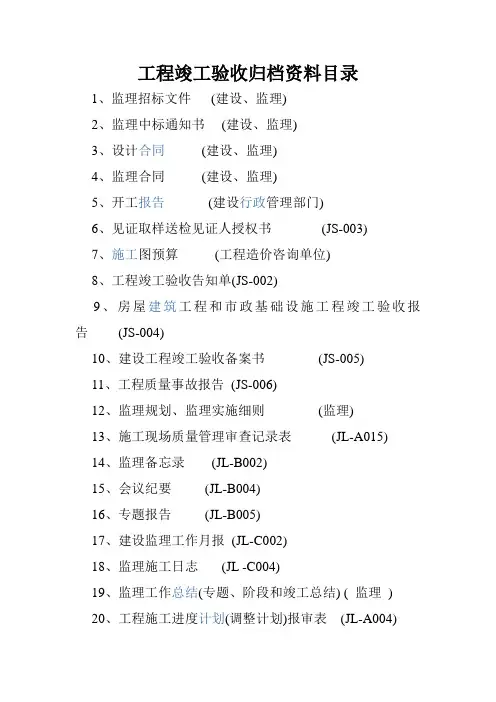 工程竣工验收归档资料目录

1、监理招标文件 (建设、监理)

2、监理中标通知书 (建设、监理)

3、设计合同 (建设、监理)

4、监理合同 (建设、监理)

5、开工报告 (建设行政管理部门)

6、见证取样送检见证人授权书 (JS-003)

7、施工图预算 (工程造价咨询单位)

8、工程竣工验收告知单(JS-002)

9、房屋建筑工程和市政基础设施工程竣工验收报告 (JS-004)

10、建设工程竣工验收备案书 (JS-005)

11、工程质量事故报告 (JS-006)

12、监理规划、监理实施细则 (监理)

13、施工现场质量管理审查记录表 (JL-A015)

14、监理备忘录 (JL-B002)

15、会议纪要 (JL-B004)

16、专题报告 (JL-B005)

17、建设监理工作月报 (JL-C002)

18、监理施工日志 (JL -C004)

19、监理工作总结(专题、阶段和竣工总结) ( 监理 )

20、工程施工进度计划(调整计划)报审表 (JL-A004)